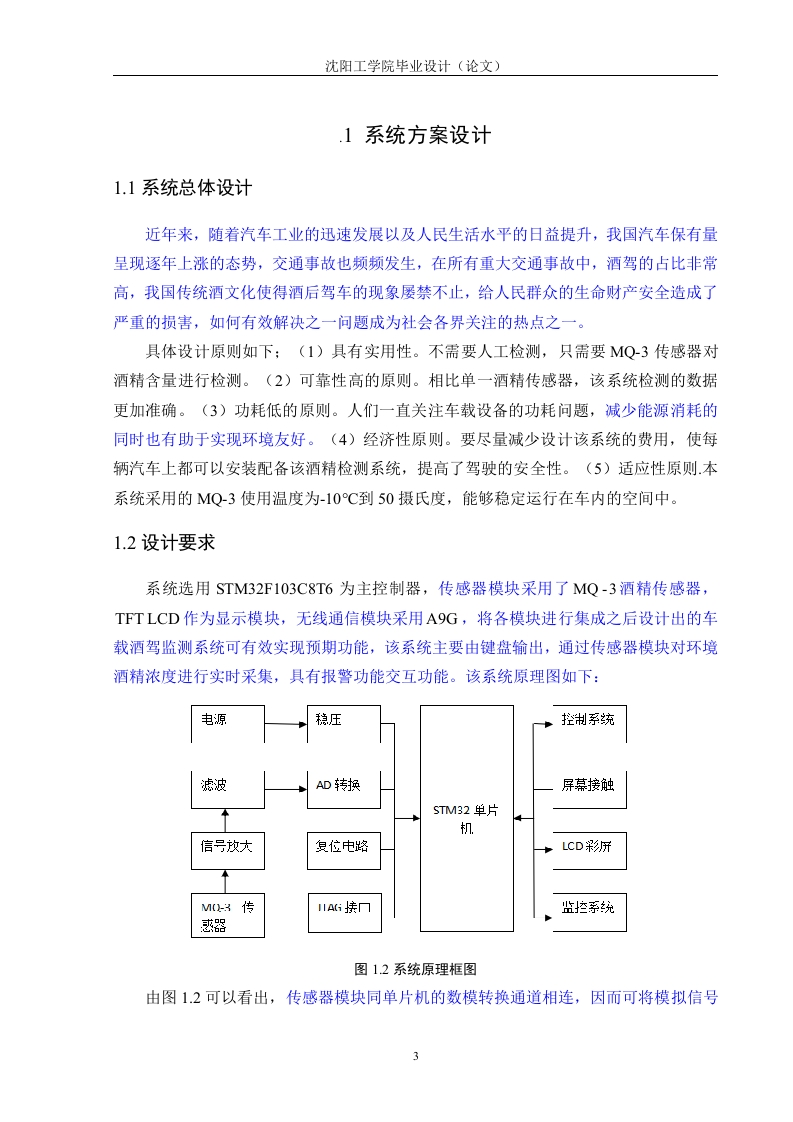 沈阳工学院毕业设计（论文）

.1 系统方案设计

1.1 系统总体设计

近年来，随着汽车工业的迅速发展以及人民生活水平的日益提升，我国汽车保有量呈现逐年上涨的态势，交通事故也频频发生，在所有重大交通事故中，酒驾的占比非常高，我国传统酒文化使得酒后驾车的现象屡禁不止，给人民群众的生命财产安全造成了严重的损害，如何有效解决之一问题成为社会各界关注的热点之一。

具体设计原则如下：（1）具有实用性。不需要人工检测，只需要 MQ-3 传感器对酒精含量进行检测。（2）可靠性高的原则。相比单一酒精传感器，该系统检测的数据更加准确。（3）功耗低的原则。人们一直关注车载设备的功耗问题，减少能源消耗的同时也有助于实现环境友好。（4）经济性原则。要尽量减少设计该系统的费用，使每辆汽车上都可以安装配备该酒精检测系统，提高了驾驶的安全性。（5）适应性原则.本系统采用的 MQ-3 使用温度为-10℃到 50 摄氏度，能够稳定运行在车内的空间中。

1.2 设计要求

系统选用 STM32F103C8T6 为主控制器，传感器模块采用了 MQ -3 酒精传感器，TFT LCD 作为显示模块，无线通信模块采用 A9G，将各模块进行集成之后设计出的车载酒驾监测系统可有效实现预期功能，该系统主要由键盘输出，通过传感器模块对环境酒精浓度进行实时采集，具有报警功能交互功能。该系统原理图如下：

电源
滤波
信号放大
MQ-3 传感器
稳压
AD 转换
复位电路
JTAG 接口
STM32 单片机
控制系统
屏幕接触
LCD 彩屏
监控系统

图 1.2 系统原理框图

由图 1.2 可以看出，传感器模块同单片机的数模转换通道相连，因而可将模拟信号

3